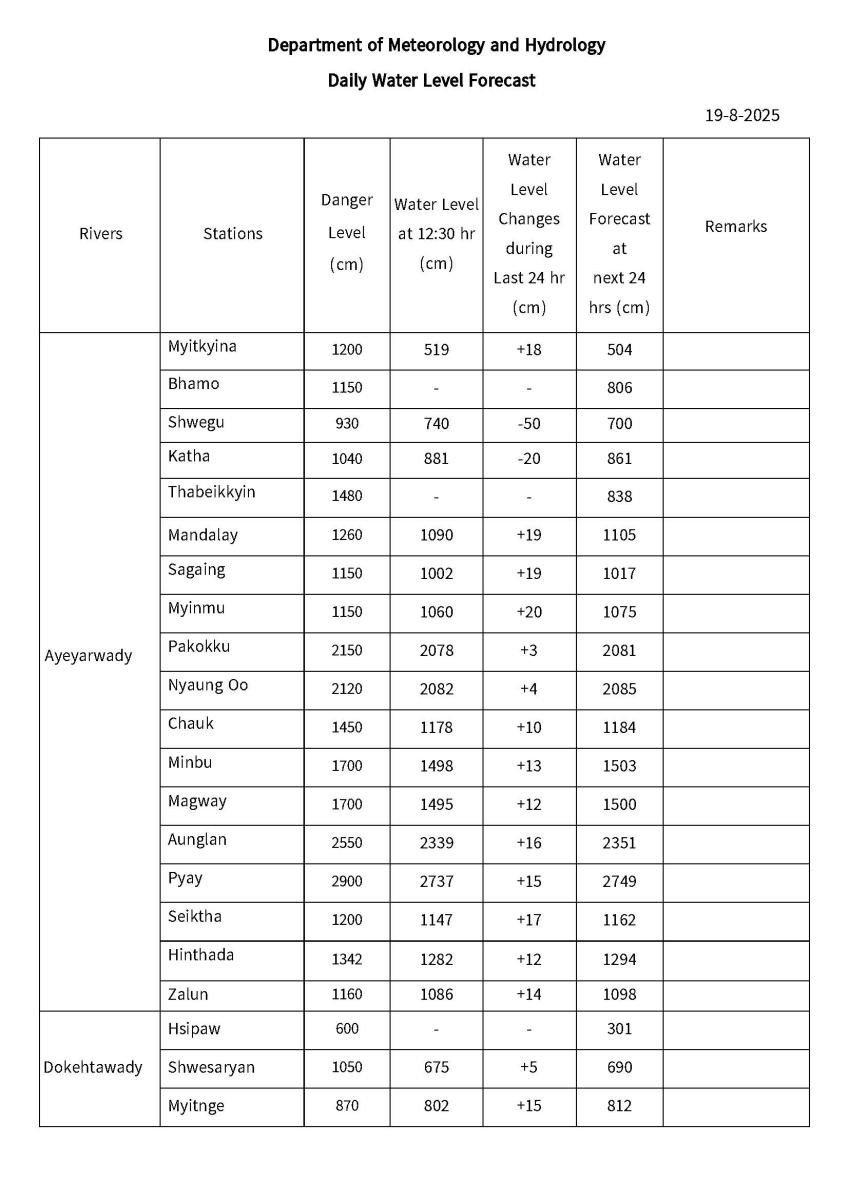 Department of Meteorology and Hydrology

Daily Water Level Forecast

19-8-2025

| Rivers | Stations | Danger Level (cm) | Water Level at 12:30 hr (cm) | Water Level Changes during Last 24 hr (cm) | Water Level Forecast at next 24 hrs (cm) | Remarks |
|---|---|---|---|---|---|---|
| Ayeyarwady | Myitkyina | 1200 | 519 | +18 | 504 | |
| | Bhamo | 1150 | - | - | 806 | |
| | Shwegu | 930 | 740 | -50 | 700 | |
| | Katha | 1040 | 881 | -20 | 861 | |
| | Thabeikkyin | 1480 | - | - | 838 | |
| | Mandalay | 1260 | 1090 | +19 | 1105 | |
| | Sagaing | 1150 | 1002 | +19 | 1017 | |
| | Myinmu | 1150 | 1060 | +20 | 1075 | |
| | Pakokku | 2150 | 2078 | +3 | 2081 | |
| | Nyaung Oo | 2120 | 2082 | +4 | 2085 | |
| | Chauk | 1450 | 1178 | +10 | 1184 | |
| | Minbu | 1700 | 1498 | +13 | 1503 | |
| | Magway | 1700 | 1495 | +12 | 1500 | |
| | Aunglan | 2550 | 2339 | +16 | 2351 | |
| | Pyay | 2900 | 2737 | +15 | 2749 | |
| | Seiktha | 1200 | 1147 | +17 | 1162 | |
| | Hinthada | 1342 | 1282 | +12 | 1294 | |
| | Zalun | 1160 | 1086 | +14 | 1098 | |
| Dokehtawady | Hsipaw | 600 | - | - | 301 | |
| | Shwesaryan | 1050 | 675 | +5 | 690 | |
| | Myitnge | 870 | 802 | +15 | 812 | |